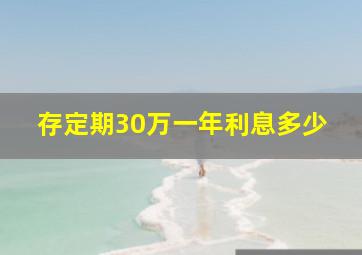 存定期30万一年利息多少